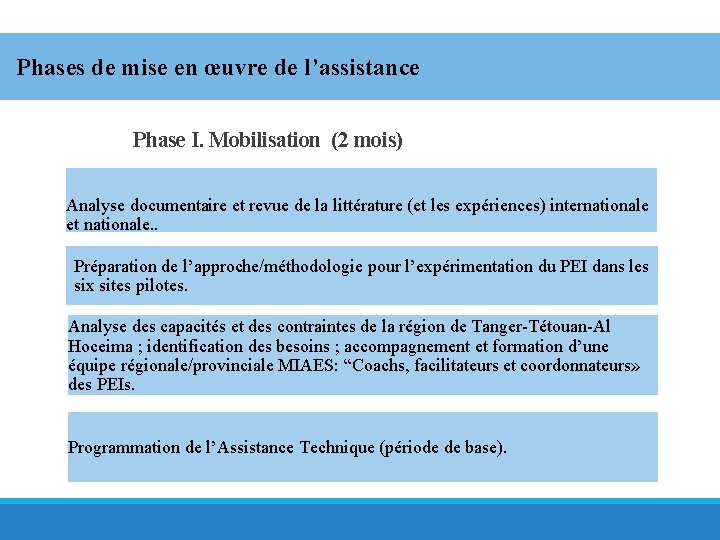 Phases de mise en œuvre de l’assistance

Phase I. Mobilisation (2 mois)

Analyse documentaire et revue de la littérature (et les expériences) internationale et nationale..

Préparation de l’approche/méthodologie pour l’expérimentation du PEI dans les six sites pilotes.

Analyse des capacités et des contraintes de la région de Tanger-Tétouan-Al Hoceima ; identification des besoins ; accompagnement et formation d’une équipe régionale/provinciale MIAES: “Coachs, facilitateurs et coordonnateurs» des PEIs.

Programmation de l’Assistance Technique (période de base).